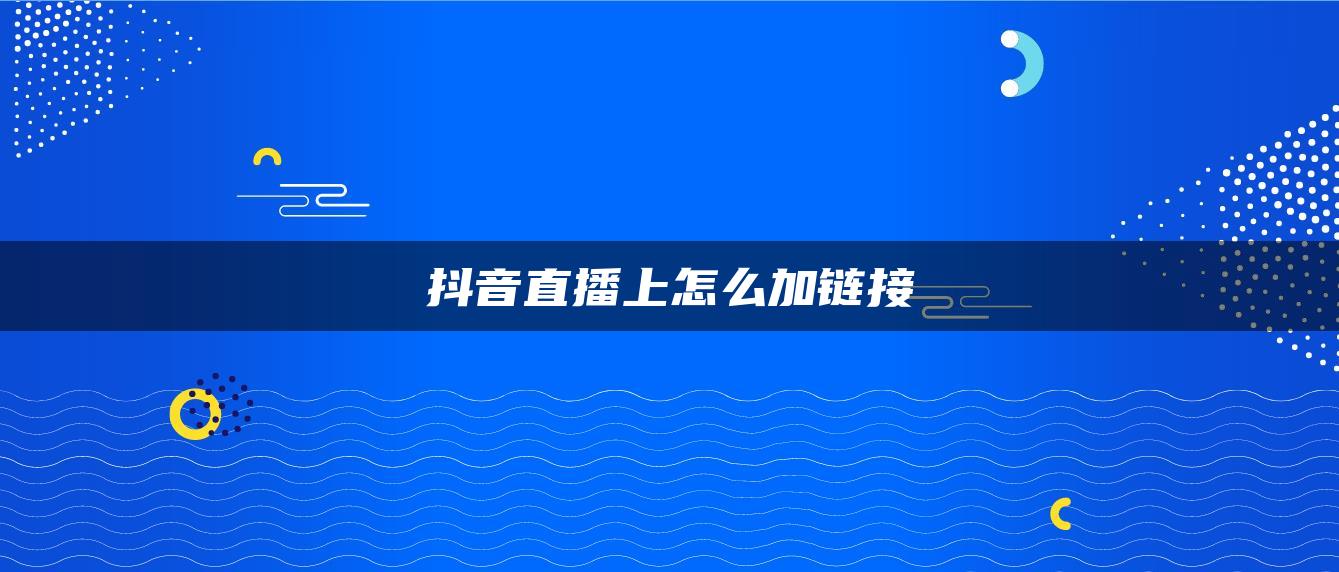 抖音直播上怎么加链接